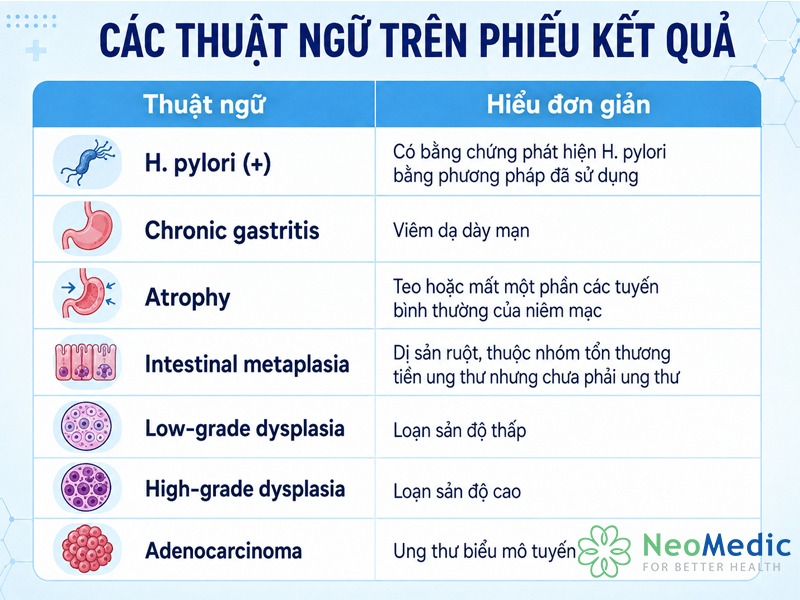 CÁC THUẬT NGỮ TRÊN PHIẾU KẾT QUẢ

| Thuật ngữ | Hiểu đơn giản |
|---|---|
| H. pylori (+) | Có bằng chứng phát hiện H. pylori bằng phương pháp đã sử dụng |
| Chronic gastritis | Viêm dạ dày mạn |
| Atrophy | Teo hoặc mất một phần các tuyến bình thường của niêm mạc |
| Intestinal metaplasia | Dị sản ruột, thuộc nhóm tổn thương tiền ung thư nhưng chưa phải ung thư |
| Low-grade dysplasia | Loạn sản độ thấp |
| High-grade dysplasia | Loạn sản độ cao |
| Adenocarcinoma | Ung thư biểu mô tuyến |

NeoMedic
FOR BETTER HEALTH